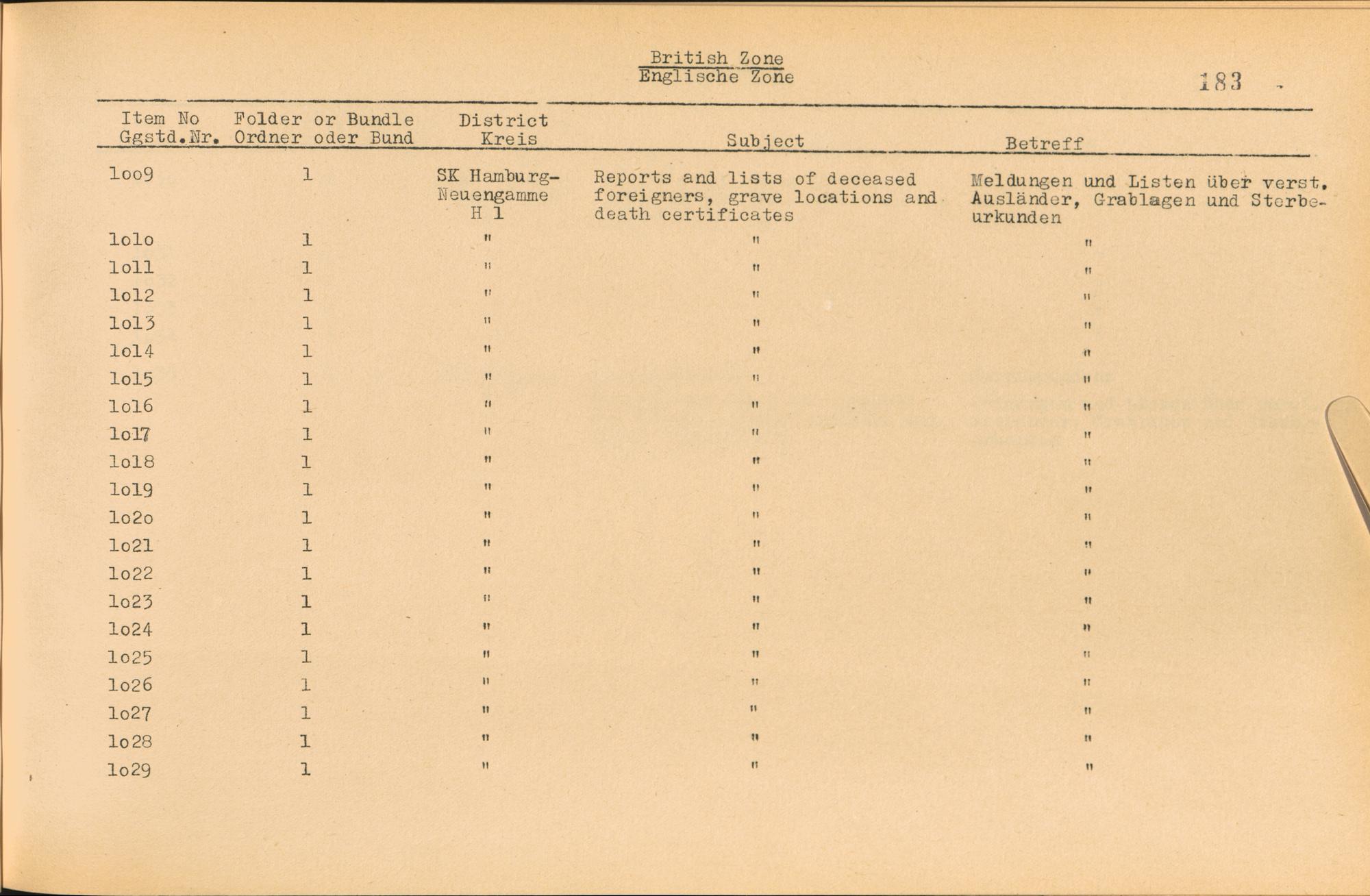 British Zone
Englische Zone

183

| Item No Ggstd.Nr. | Folder or Bundle Ordner oder Bund | District Kreis | Subject | Betreff |
|---|---|---|---|---|
| 1oo9 | 1 | SK Hamburg-Neuengamme H 1 | Reports and lists of deceased foreigners, grave locations and death certificates | Meldungen und Listen über verst. Ausländer, Grablagen und Sterbeurkunden |
| 1o1o | 1 | " | " | " |
| 1o11 | 1 | " | " | " |
| 1o12 | 1 | " | " | " |
| 1o13 | 1 | " | " | " |
| 1o14 | 1 | " | " | " |
| 1o15 | 1 | " | " | " |
| 1o16 | 1 | " | " | " |
| 1o17 | 1 | " | " | " |
| 1o18 | 1 | " | " | " |
| 1o19 | 1 | " | " | " |
| 1o2o | 1 | " | " | " |
| 1o21 | 1 | " | " | " |
| 1o22 | 1 | " | " | " |
| 1o23 | 1 | " | " | " |
| 1o24 | 1 | " | " | " |
| 1o25 | 1 | " | " | " |
| 1o26 | 1 | " | " | " |
| 1o27 | 1 | " | " | " |
| 1o28 | 1 | " | " | " |
| 1o29 | 1 | " | " | " |